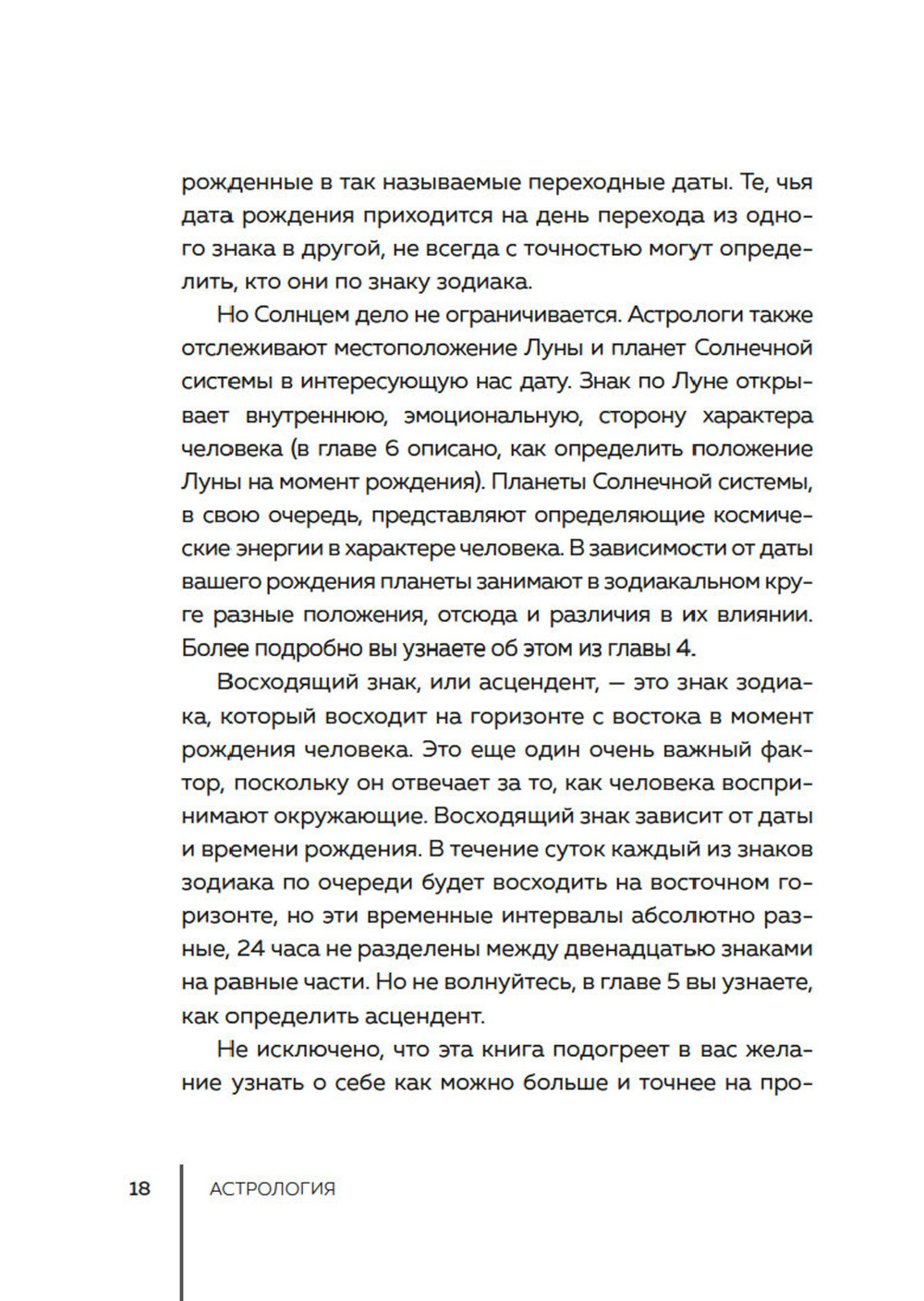 рожденные в так называемые переходные даты. Те, чья дата рождения приходится на день перехода из одного знака в другой, не всегда с точностью могут определить, кто они по знаку зодиака.

Но Солнцем дело не ограничивается. Астрологи также отслеживают местоположение Луны и планет Солнечной системы в интересующую нас дату. Знак по Луне открывает внутреннюю, эмоциональную, сторону характера человека (в главе 6 описано, как определить положение Луны на момент рождения). Планеты Солнечной системы, в свою очередь, представляют определяющие космические энергии в характере человека. В зависимости от даты вашего рождения планеты занимают в зодиакальном круге разные положения, отсюда и различия в их влиянии. Более подробно вы узнаете об этом из главы 4.

Восходящий знак, или асцендент, — это знак зодиака, который восходит на горизонте с востока в момент рождения человека. Это еще один очень важный фактор, поскольку он отвечает за то, как человека воспринимают окружающие. Восходящий знак зависит от даты и времени рождения. В течение суток каждый из знаков зодиака по очереди будет восходить на восточном горизонте, но эти временные интервалы абсолютно разные, 24 часа не разделены между двенадцатью знаками на равные части. Но не волнуйтесь, в главе 5 вы узнаете, как определить асцендент.

Не исключено, что эта книга подогреет в вас желание узнать о себе как можно больше и точнее на про-

18 АСТРОЛОГИЯ